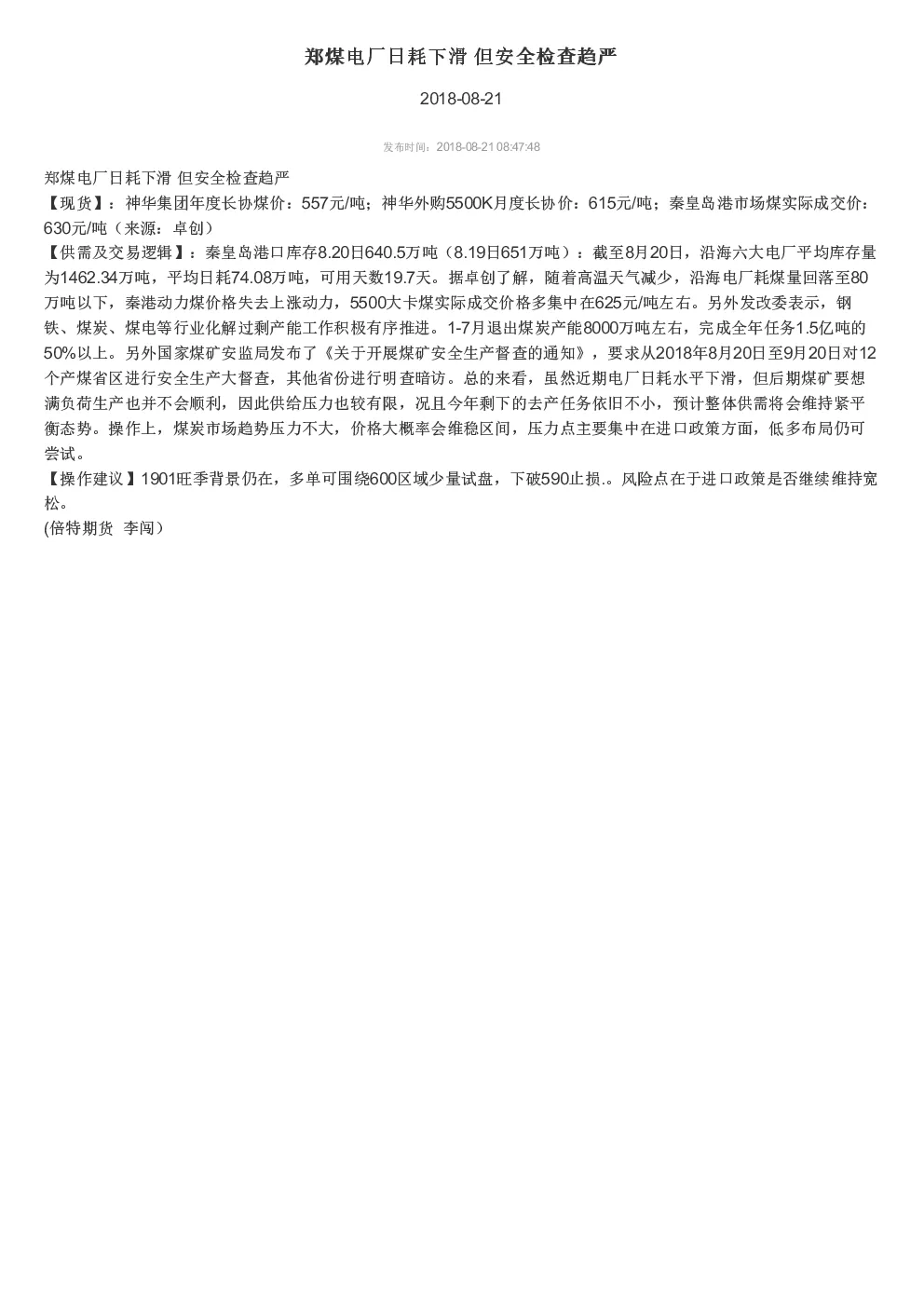 郑煤电厂日耗下滑 但安全检查趋严

2018-08-21

发布时间：2018-08-21 08:47:48

郑煤电厂日耗下滑 但安全检查趋严
【现货】：神华集团年度长协煤价：557元/吨；神华外购5500K月度长协价：615元/吨；秦皇岛港市场煤实际成交价：630元/吨（来源：卓创）
【供需及交易逻辑】：秦皇岛港口库存8.20日640.5万吨（8.19日651万吨）：截至8月20日，沿海六大电厂平均库存量为1462.34万吨，平均日耗74.08万吨，可用天数19.7天。据卓创了解，随着高温天气减少，沿海电厂耗煤量回落至80万吨以下，秦港动力煤价格失去上涨动力，5500大卡煤实际成交价格多集中在625元/吨左右。另外发改委表示，钢铁、煤炭、煤电等行业化解过剩产能工作积极有序推进。1-7月退出煤炭产能8000万吨左右，完成全年任务1.5亿吨的50%以上。另外国家煤矿安监局发布了《关于开展煤矿安全生产督查的通知》，要求从2018年8月20日至9月20日对12个产煤省区进行安全生产大督查，其他省份进行明查暗访。总的来看，虽然近期电厂日耗水平下滑，但后期煤矿要想满负荷生产也并不会顺利，因此供给压力也较有限，况且今年剩下的去产任务依旧不小，预计整体供需将会维持紧平衡态势。操作上，煤炭市场趋势压力不大，价格大概率会维稳区间，压力点主要集中在进口政策方面，低多布局仍可尝试。
【操作建议】1901旺季背景仍在，多单可围绕600区域少量试盘，下破590止损.。风险点在于进口政策是否继续维持宽松。
(倍特期货 李闯）